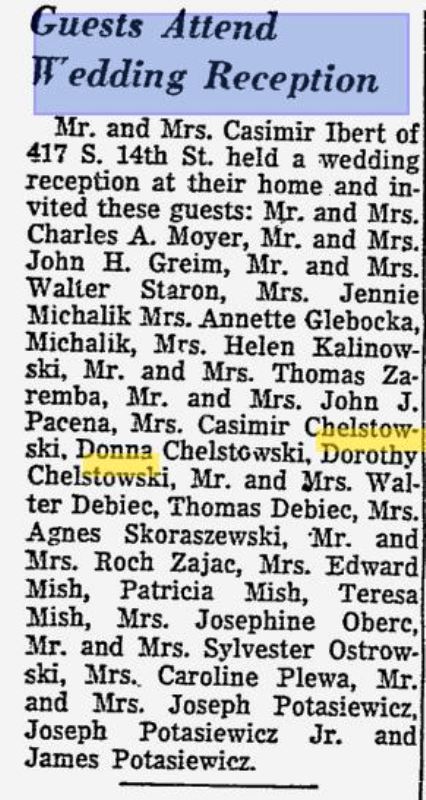 Guests Attend
Wedding Reception

Mr. and Mrs. Casimir Ibert of 417 S. 14th St. held a wedding reception at their home and invited these guests: Mr. and Mrs. Charles A. Moyer, Mr. and Mrs. John H. Greim, Mr. and Mrs. Walter Staron, Mrs. Jennie Michalik Mrs. Annette Glebocka, Michalik, Mrs. Helen Kalinowski, Mr. and Mrs. Thomas Zaremba, Mr. and Mrs. John J. Pacena, Mrs. Casimir Chelstowski, Donna Chelstowski, Dorothy Chelstowski, Mr. and Mrs. Walter Debiec, Thomas Debiec, Mrs. Agnes Skoraszewski, Mr. and Mrs. Roch Zajac, Mrs. Edward Mish, Patricia Mish, Teresa Mish, Mrs. Josephine Oberc, Mr. and Mrs. Sylvester Ostrowski, Mrs. Caroline Plewa, Mr. and Mrs. Joseph Potasiewicz, Joseph Potasiewicz Jr. and James Potasiewicz.